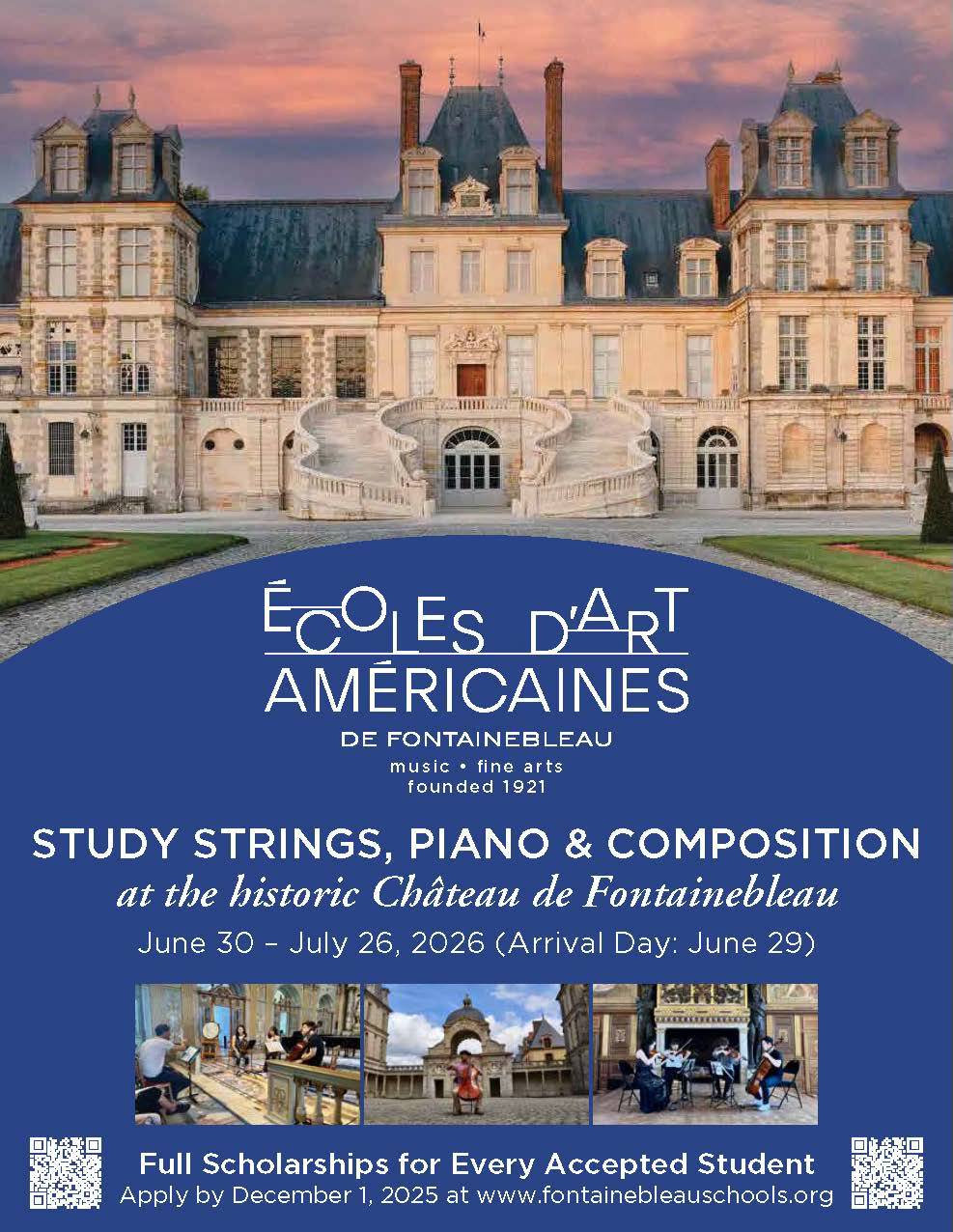 ÉCOLES D'ART
AMÉRICAINES
DE FONTAINEBLEAU
music • fine arts
founded 1921

STUDY STRINGS, PIANO & COMPOSITION
at the historic Château de Fontainebleau
June 30 – July 26, 2026 (Arrival Day: June 29)

Full Scholarships for Every Accepted Student
Apply by December 1, 2025 at www.fontainebleauschools.org